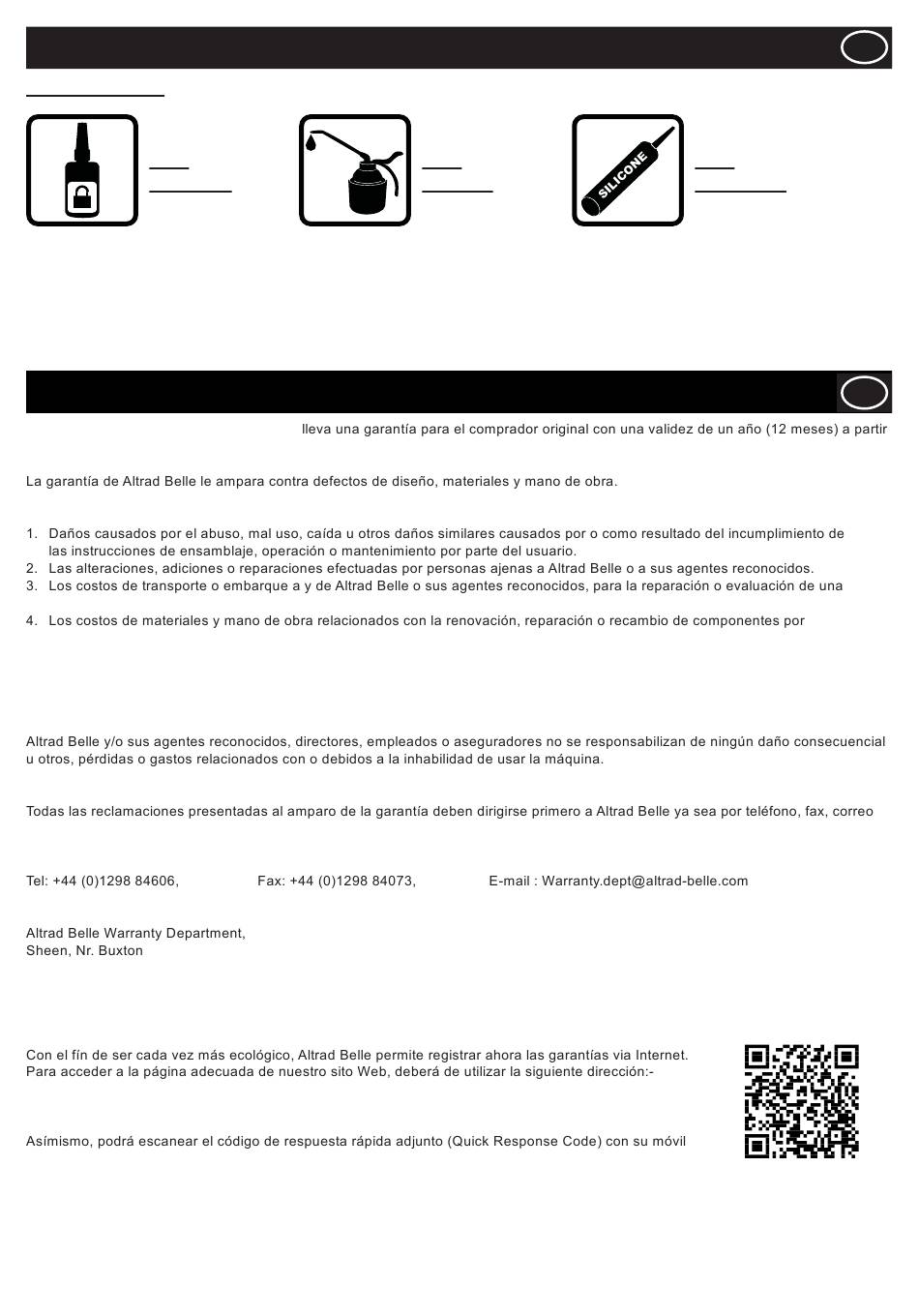 SILICONE

lleva una garantía para el comprador original con una validez de un año (12 meses) a partir

La garantía de Altrad Belle le ampara contra defectos de diseño, materiales y mano de obra.

1. Daños causados por el abuso, mal uso, caída u otros daños similares causados por o como resultado del incumplimiento de las instrucciones de ensamblaje, operación o mantenimiento por parte del usuario.
2. Las alteraciones, adiciones o reparaciones efectuadas por personas ajenas a Altrad Belle o a sus agentes reconocidos.
3. Los costos de transporte o embarque a y de Altrad Belle o sus agentes reconocidos, para la reparación o evaluación de una

4. Los costos de materiales y mano de obra relacionados con la renovación, reparación o recambio de componentes por

Altrad Belle y/o sus agentes reconocidos, directores, empleados o aseguradores no se responsabilizan de ningún daño consecuencial u otros, pérdidas o gastos relacionados con o debidos a la inhabilidad de usar la máquina.

Todas las reclamaciones presentadas al amparo de la garantía deben dirigirse primero a Altrad Belle ya sea por teléfono, fax, correo

Tel: +44 (0)1298 84606, Fax: +44 (0)1298 84073, E-mail : Warranty.dept@altrad-belle.com

Altrad Belle Warranty Department,
Sheen, Nr. Buxton

Con el fín de ser cada vez más ecológico, Altrad Belle permite registrar ahora las garantías via Internet.
Para acceder a la página adecuada de nuestro sito Web, deberá de utilizar la siguiente dirección:-

Asímismo, podrá escanear el código de respuesta rápida adjunto (Quick Response Code) con su móvil